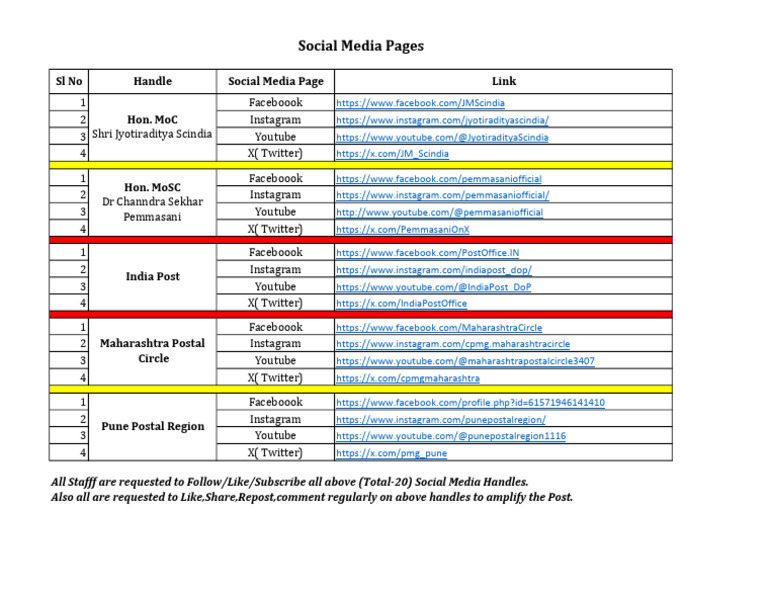 Social Media Pages

| Sl No | Handle | Social Media Page | Link |
|---|---|---|---|
| 1 | Hon. MoC Shri Jyotiraditya Scindia | Faceboook | https://www.facebook.com/JMScindia |
| 2 | | Instagram | https://www.instagram.com/jyotiradityascindia/ |
| 3 | | Youtube | https://www.youtube.com/@JyotiradityaScindia |
| 4 | | X( Twitter) | https://x.com/JM_Scindia |
| 1 | Hon. MoSC Dr Channdra Sekhar Pemmasani | Faceboook | https://www.facebook.com/pemmasaniofficial |
| 2 | | Instagram | https://www.instagram.com/pemmasaniofficial/ |
| 3 | | Youtube | http://www.youtube.com/@pemmasaniofficial |
| 4 | | X( Twitter) | https://x.com/PemmasaniOnX |
| 1 | India Post | Faceboook | https://www.facebook.com/PostOffice.IN |
| 2 | | Instagram | https://www.instagram.com/indiapost_dop/ |
| 3 | | Youtube | https://www.youtube.com/@IndiaPost_DoP |
| 4 | | X( Twitter) | https://x.com/IndiaPostOffice |
| 1 | Maharashtra Postal Circle | Faceboook | https://www.facebook.com/MaharashtraCircle |
| 2 | | Instagram | https://www.instagram.com/cpmg.maharashtracircle |
| 3 | | Youtube | https://www.youtube.com/@maharashtrapostalcircle3407 |
| 4 | | X( Twitter) | https://x.com/cpmgmaharashtra |
| 1 | Pune Postal Region | Faceboook | https://www.facebook.com/profile.php?id=61571946141410 |
| 2 | | Instagram | https://www.instagram.com/punepostalregion/ |
| 3 | | Youtube | https://www.youtube.com/@punepostalregion1116 |
| 4 | | X( Twitter) | https://x.com/pmg_pune |

All Stafff are requested to Follow/Like/Subscribe all above (Total-20) Social Media Handles.
Also all are requested to Like,Share,Repost,comment regularly on above handles to amplify the Post.